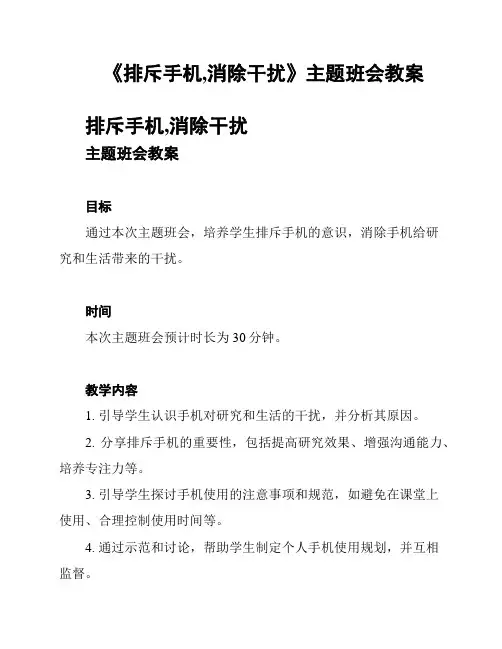 《排斥手机,消除干扰》主题班会教案

排斥手机,消除干扰

主题班会教案

目标

通过本次主题班会，培养学生排斥手机的意识，消除手机给研究和生活带来的干扰。

时间

本次主题班会预计时长为 30 分钟。

教学内容

1. 引导学生认识手机对研究和生活的干扰，并分析其原因。

2. 分享排斥手机的重要性，包括提高研究效果、增强沟通能力、培养专注力等。

3. 引导学生探讨手机使用的注意事项和规范，如避免在课堂上使用、合理控制使用时间等。

4. 通过示范和讨论，帮助学生制定个人手机使用规划，并互相监督。